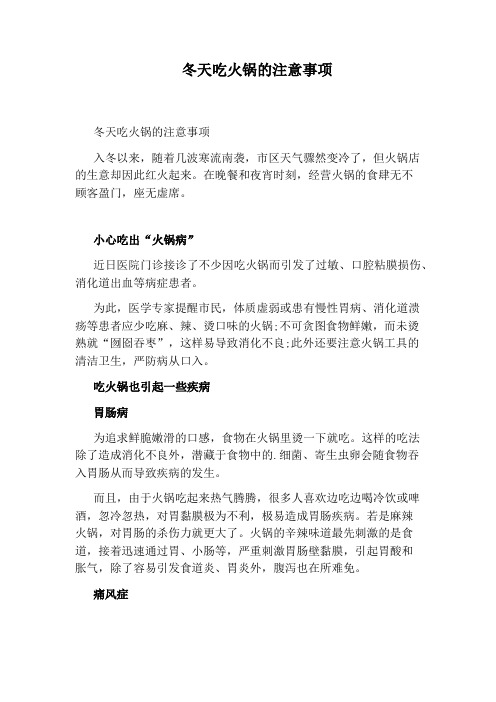 冬天吃火锅的注意事项

冬天吃火锅的注意事项

入冬以来，随着几波寒流南袭，市区天气骤然变冷了，但火锅店的生意却因此红火起来。在晚餐和夜宵时刻，经营火锅的食肆无不顾客盈门，座无虚席。

小心吃出“火锅病”

近日医院门诊接诊了不少因吃火锅而引发了过敏、口腔粘膜损伤、消化道出血等病症患者。

为此，医学专家提醒市民，体质虚弱或患有慢性胃病、消化道溃疡等患者应少吃麻、辣、烫口味的火锅;不可贪图食物鲜嫩，而未烫熟就“囫囵吞枣”，这样易导致消化不良;此外还要注意火锅工具的清洁卫生，严防病从口入。

吃火锅也引起一些疾病

胃肠病

为追求鲜脆嫩滑的口感，食物在火锅里烫一下就吃。这样的吃法除了造成消化不良外，潜藏于食物中的.细菌、寄生虫卵会随食物吞入胃肠从而导致疾病的发生。

而且，由于火锅吃起来热气腾腾，很多人喜欢边吃边喝冷饮或啤酒，忽冷忽热，对胃黏膜极为不利，极易造成胃肠疾病。若是麻辣火锅，对胃肠的杀伤力就更大了。火锅的辛辣味道最先刺激的是食道，接着迅速通过胃、小肠等，严重刺激胃肠壁黏膜，引起胃酸和胀气，除了容易引发食道炎、胃炎外，腹泻也在所难免。

痛风症